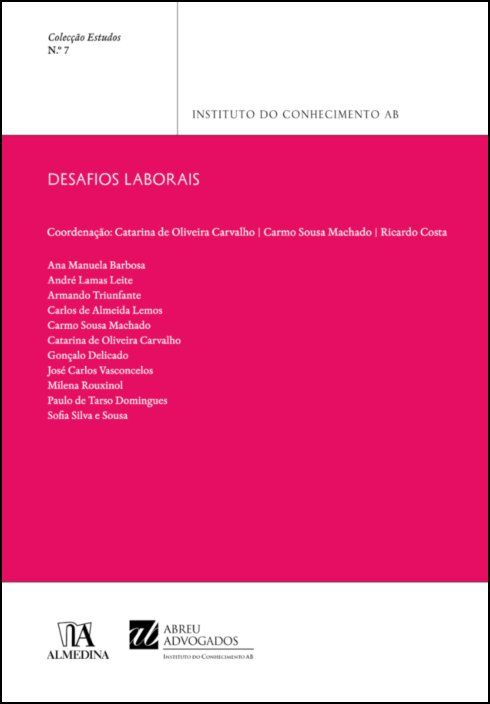 Colecção Estudos
N.º 7

INSTITUTO DO CONHECIMENTO AB

DESAFIOS LABORAIS

Coordenação: Catarina de Oliveira Carvalho | Carmo Sousa Machado | Ricardo Costa

Ana Manuela Barbosa
André Lamas Leite
Armando Triunfante
Carlos de Almeida Lemos
Carmo Sousa Machado
Catarina de Oliveira Carvalho
Gonçalo Delicado
José Carlos Vasconcelos
Milena Rouxinol
Paulo de Tarso Domingues
Sofia Silva e Sousa

ALMEDINA

ABREU ADVOGADOS
INSTITUTO DO CONHECIMENTO AB